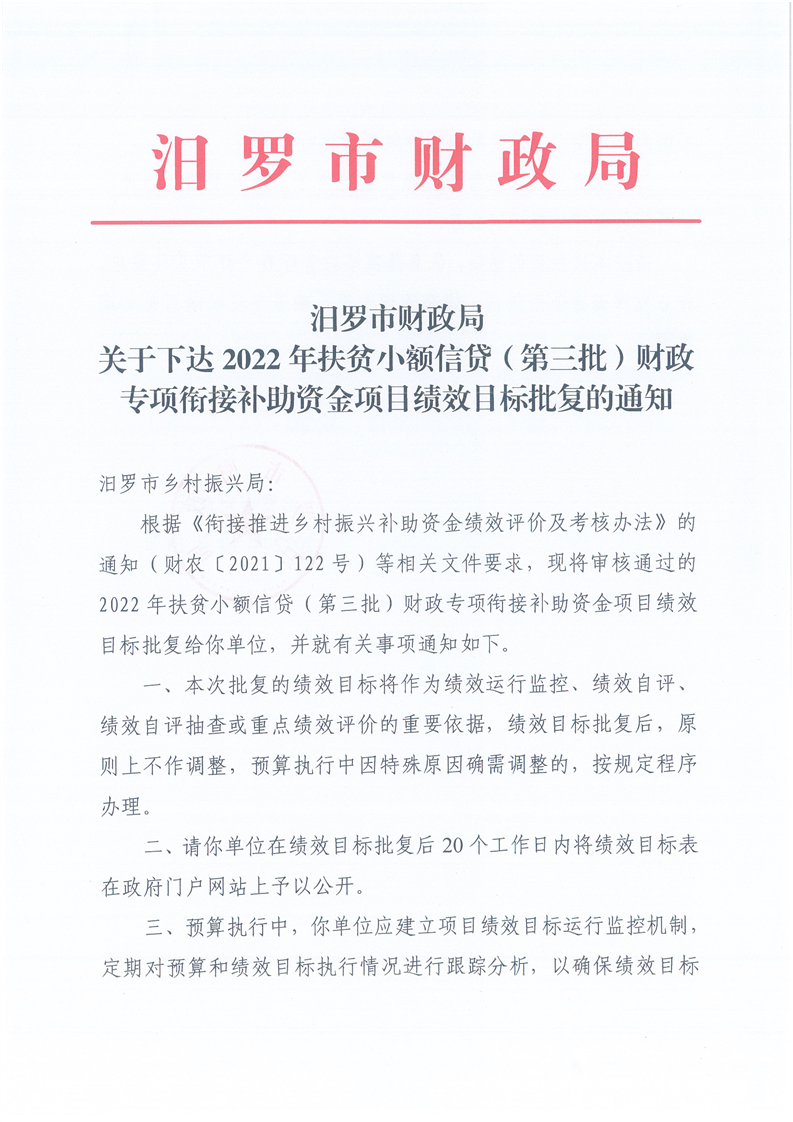 汨罗市财政局

汨罗市财政局
关于下达 2022 年扶贫小额信贷（第三批）财政专项衔接补助资金项目绩效目标批复的通知

汨罗市乡村振兴局：

根据《衔接推进乡村振兴补助资金绩效评价及考核办法》的通知（财农〔2021〕122 号）等相关文件要求，现将审核通过的 2022 年扶贫小额信贷（第三批）财政专项衔接补助资金项目绩效目标批复给你单位，并就有关事项通知如下。

一、本次批复的绩效目标将作为绩效运行监控、绩效自评、绩效自评抽查或重点绩效评价的重要依据，绩效目标批复后，原则上不作调整，预算执行中因特殊原因确需调整的，按规定程序办理。

二、请你单位在绩效目标批复后 20 个工作日内将绩效目标表在政府门户网站上予以公开。

三、预算执行中，你单位应建立项目绩效目标运行监控机制，定期对预算和绩效目标执行情况进行跟踪分析，以确保绩效目标